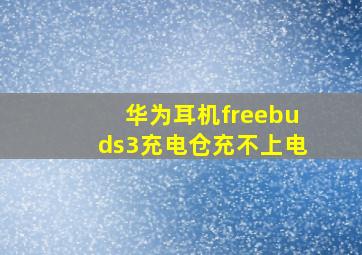 华为耳机freebuds3充电仓充不上电